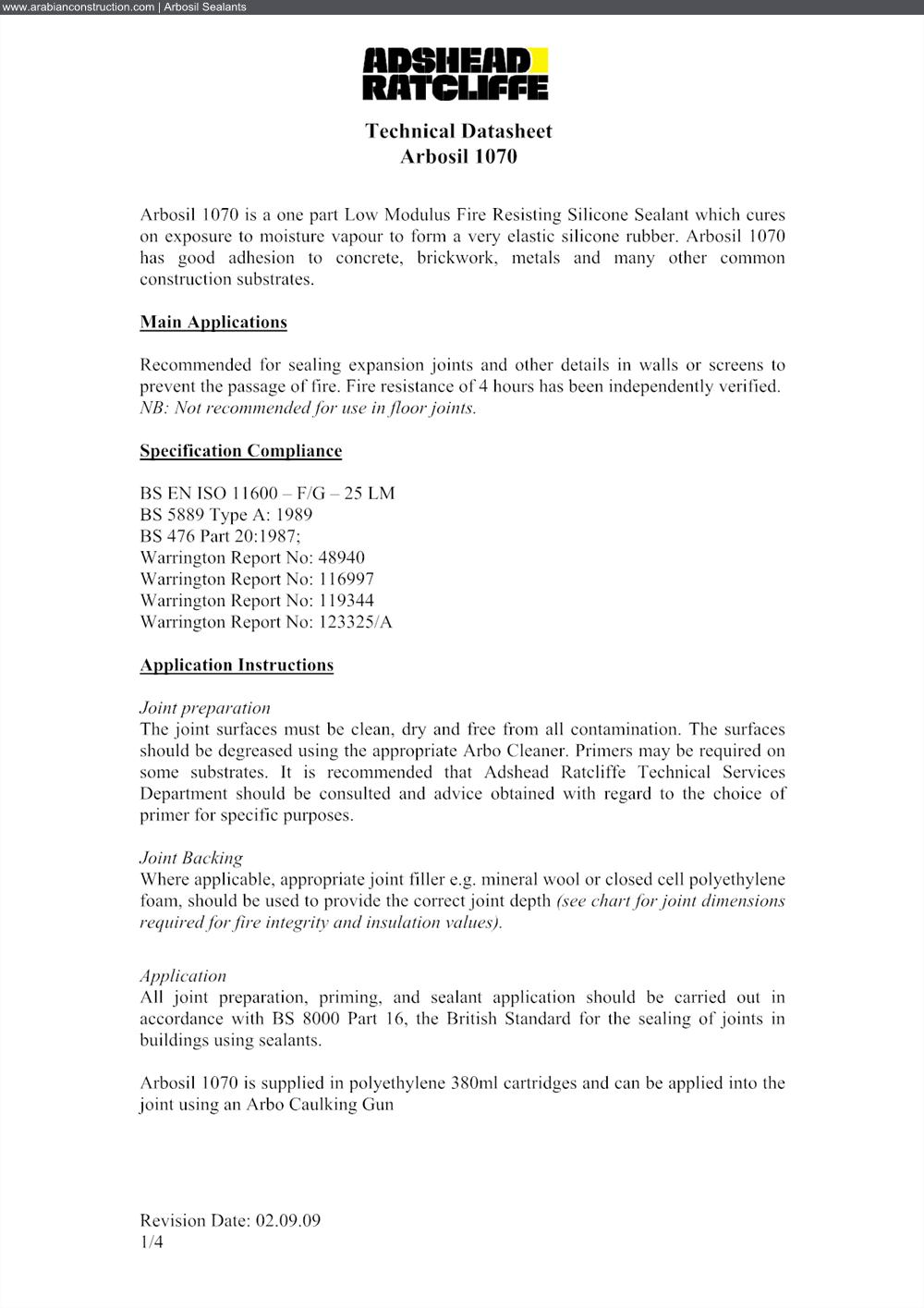 www.arabianconstruction.com | Arbosil Sealants

ADSHEAD RATCLIFFE

Technical Datasheet
Arbosil 1070

Arbosil 1070 is a one part Low Modulus Fire Resisting Silicone Sealant which cures on exposure to moisture vapour to form a very elastic silicone rubber. Arbosil 1070 has good adhesion to concrete, brickwork, metals and many other common construction substrates.

Main Applications

Recommended for sealing expansion joints and other details in walls or screens to prevent the passage of fire. Fire resistance of 4 hours has been independently verified. NB: Not recommended for use in floor joints.

Specification Compliance

BS EN ISO 11600 – F/G – 25 LM
BS 5889 Type A: 1989
BS 476 Part 20:1987;
Warrington Report No: 48940
Warrington Report No: 116997
Warrington Report No: 119344
Warrington Report No: 123325/A

Application Instructions

Joint preparation
The joint surfaces must be clean, dry and free from all contamination. The surfaces should be degreased using the appropriate Arbo Cleaner. Primers may be required on some substrates. It is recommended that Adshead Ratcliffe Technical Services Department should be consulted and advice obtained with regard to the choice of primer for specific purposes.

Joint Backing
Where applicable, appropriate joint filler e.g. mineral wool or closed cell polyethylene foam, should be used to provide the correct joint depth (see chart for joint dimensions required for fire integrity and insulation values).

Application
All joint preparation, priming, and sealant application should be carried out in accordance with BS 8000 Part 16, the British Standard for the sealing of joints in buildings using sealants.

Arbosil 1070 is supplied in polyethylene 380ml cartridges and can be applied into the joint using an Arbo Caulking Gun

Revision Date: 02.09.09
1/4